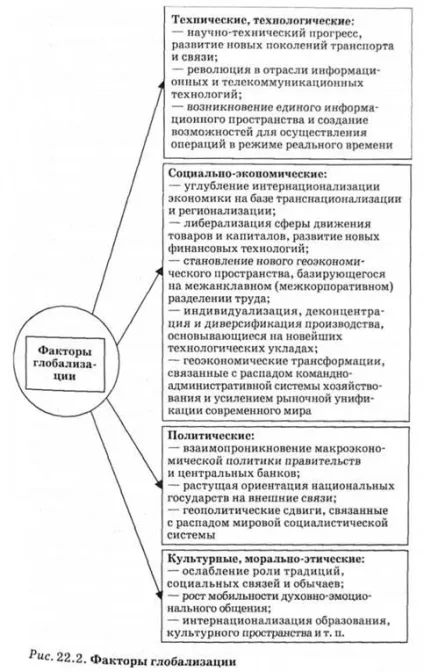 Факторы глобализации

Технические, технологические:
— научно-технический прогресс, развитие новых поколений транспорта и связи;
— революция в отрасли информационных и телекоммуникационных технологий;
— возникновение единого информационного пространства и создание возможностей для осуществления операций в режиме реального времени

Социально-экономические:
— углубление интернационализации экономики на базе транснационализации и регионализации;
— либерализация сферы движения товаров и капиталов, развитие новых финансовых технологий;
— становление нового геоэкономического пространства, базирующегося на межанклавном (межкорпоративном) разделении труда;
— индивидуализация, деконцентрация и диверсификация производства, основывающиеся на новейших технологических укладах;
— геоэкономические трансформации, связанные с распадом командно-административной системы хозяйствования и усилением рыночной унификации современного мира

Политические:
— взаимопроникновение макроэкономической политики правительств и центральных банков;
— растущая ориентация национальных государств на внешние связи;
— геополитические сдвиги, связанные с распадом мировой социалистической системы

Культурные, морально-этические:
— ослабление роли традиций, социальных связей и обычаев;
— рост мобильности духовно-эмоционального общения;
— интернационализация образования, культурного пространства и т. п.

Рис. 22.2. Факторы глобализации